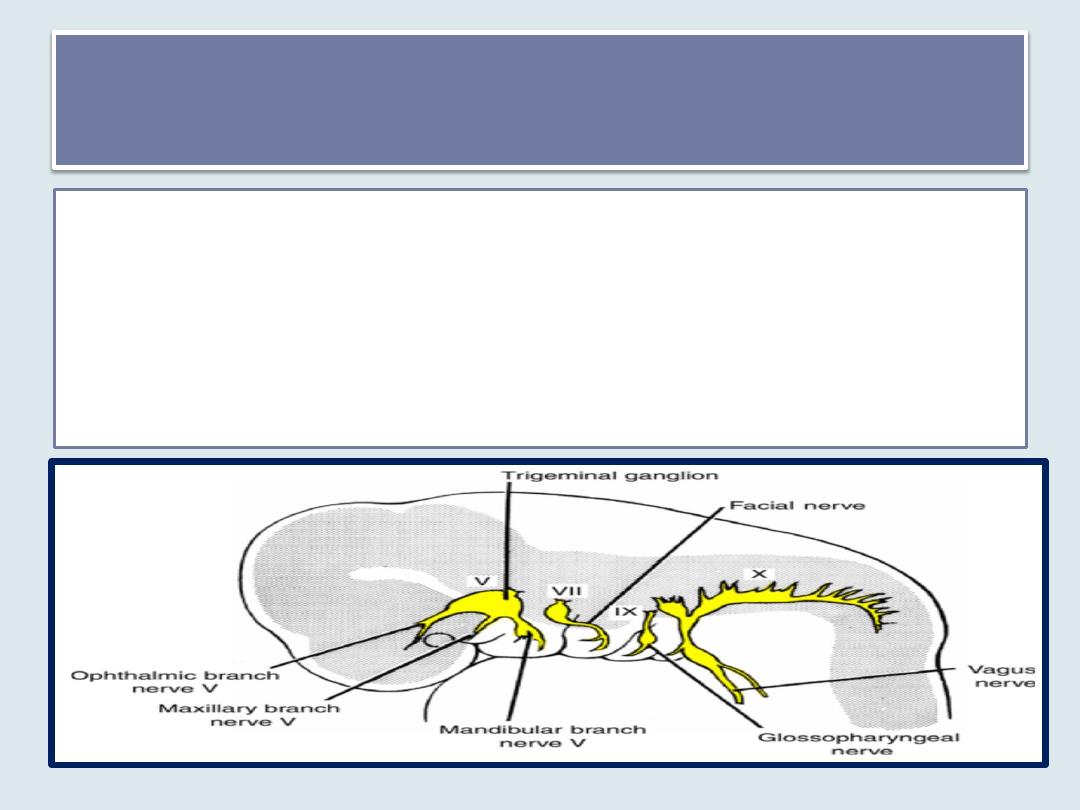 Trigeminal ganglion

Facial nerve

V

VII

IX

X

Ophthalmic branch nerve V

Maxillary branch nerve V

Mandibular branch nerve V

Glossopharyngeal nerve

Vagus nerve